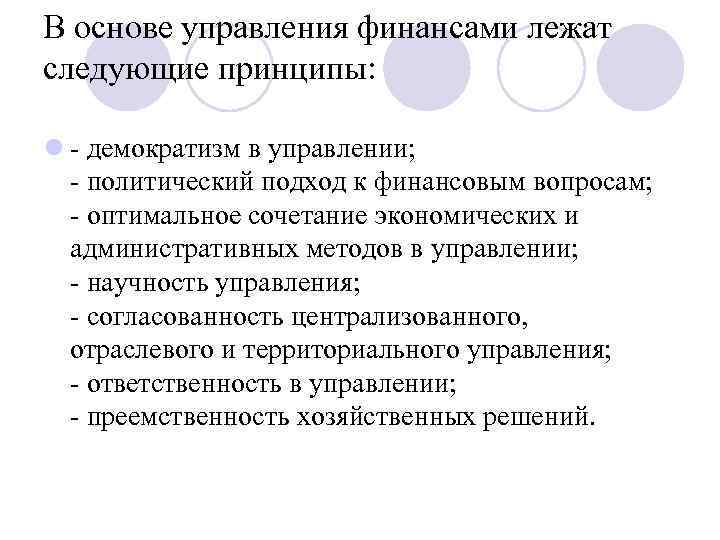 В основе управления финансами лежат следующие принципы:

- демократизм в управлении;
- политический подход к финансовым вопросам;
- оптимальное сочетание экономических и административных методов в управлении;
- научность управления;
- согласованность централизованного, отраслевого и территориального управления;
- ответственность в управлении;
- преемственность хозяйственных решений.